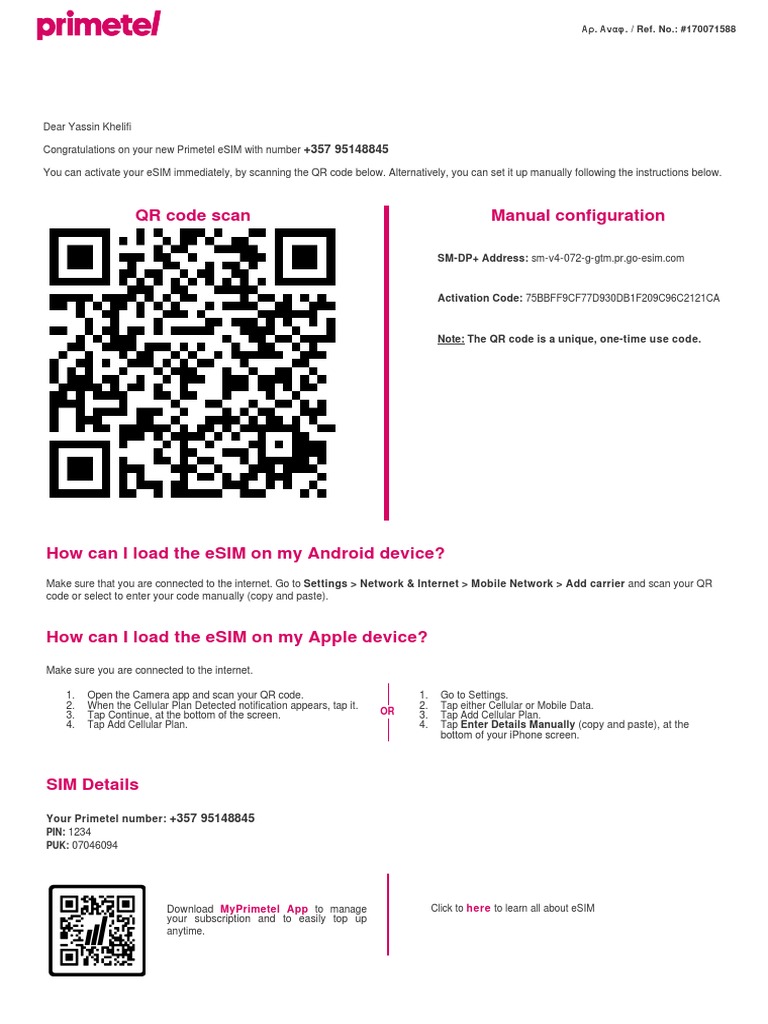 primetel

Αρ. Αναφ. / Ref. No.: #170071588

Dear Yassin Khelifi

Congratulations on your new Primetel eSIM with number +357 95148845

You can activate your eSIM immediately, by scanning the QR code below. Alternatively, you can set it up manually following the instructions below.

QR code scan

Manual configuration

SM-DP+ Address: sm-v4-072-g-gtm.pr.go-esim.com

Activation Code: 75BBFF9CF77D930DB1F209C96C2121CA

Note: The QR code is a unique, one-time use code.

How can I load the eSIM on my Android device?

Make sure that you are connected to the internet. Go to Settings > Network & Internet > Mobile Network > Add carrier and scan your QR code or select to enter your code manually (copy and paste).

How can I load the eSIM on my Apple device?

Make sure you are connected to the internet.

1. Open the Camera app and scan your QR code.
2. When the Cellular Plan Detected notification appears, tap it.
3. Tap Continue, at the bottom of the screen.
4. Tap Add Cellular Plan.

OR

1. Go to Settings.
2. Tap either Cellular or Mobile Data.
3. Tap Add Cellular Plan.
4. Tap Enter Details Manually (copy and paste), at the bottom of your iPhone screen.

SIM Details

Your Primetel number: +357 95148845
PIN: 1234
PUK: 07046094

Download MyPrimetel App to manage your subscription and to easily top up anytime.

Click to here to learn all about eSIM